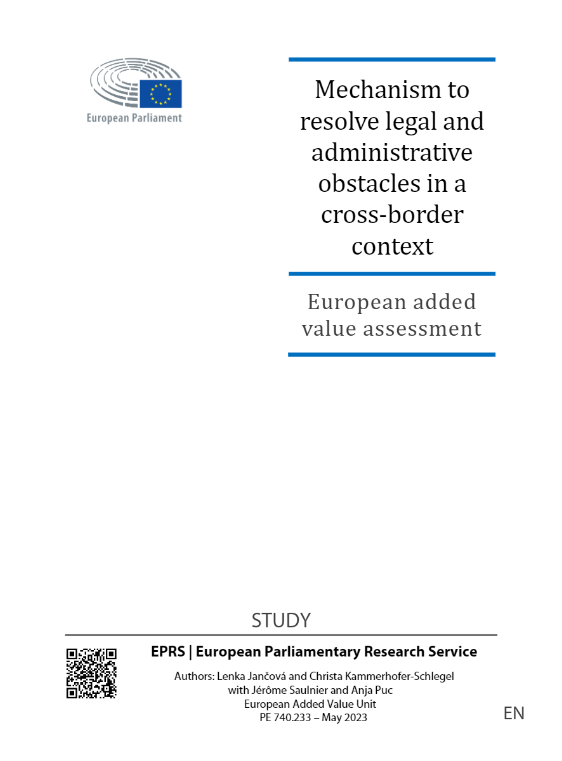 European Parliament

Mechanism to resolve legal and administrative obstacles in a cross-border context

European added value assessment

STUDY

EPRS | European Parliamentary Research Service

Authors: Lenka Jančová and Christa Kammerhofer-Schlegel
with Jérôme Saulnier and Anja Puc
European Added Value Unit
PE 740.233 – May 2023

EN